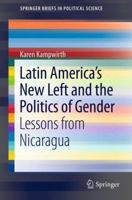 SPRINGER BRIEFS IN POLITICAL SCIENCE

Karen Kampwirth

Latin America's New Left and the Politics of Gender

Lessons from Nicaragua

Springer